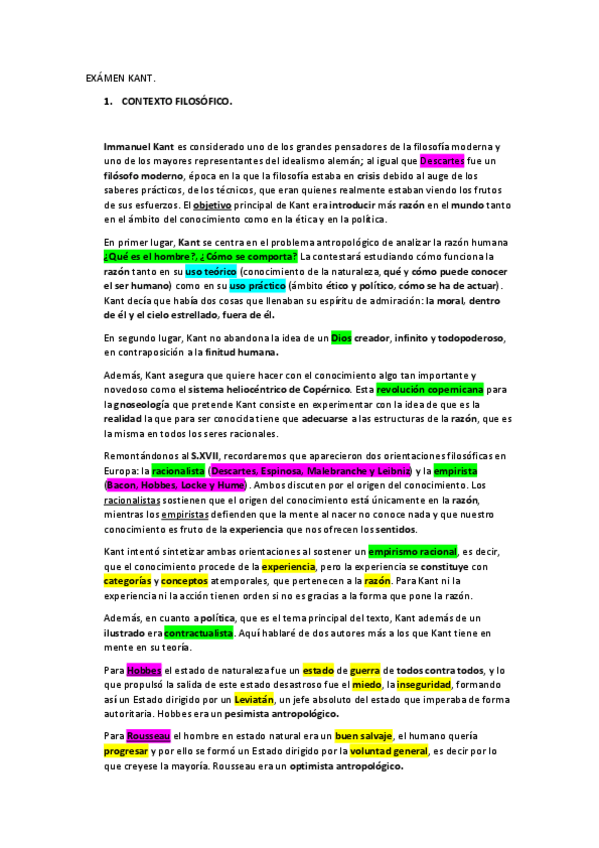 EXÁMEN KANT.

1. CONTEXTO FILOSÓFICO.

Immanuel Kant es considerado uno de los grandes pensadores de la filosofía moderna y uno de los mayores representantes del idealismo alemán; al igual que Descartes fue un filósofo moderno, época en la que la filosofía estaba en crisis debido al auge de los saberes prácticos, de los técnicos, que eran quienes realmente estaban viendo los frutos de sus esfuerzos. El objetivo principal de Kant era introducir más razón en el mundo tanto en el ámbito del conocimiento como en la ética y en la política.

En primer lugar, Kant se centra en el problema antropológico de analizar la razón humana ¿Qué es el hombre?, ¿Cómo se comporta? La contestará estudiando cómo funciona la razón tanto en su uso teórico (conocimiento de la naturaleza, qué y cómo puede conocer el ser humano) como en su uso práctico (ámbito ético y político, cómo se ha de actuar). Kant decía que había dos cosas que llenaban su espíritu de admiración: la moral, dentro de él y el cielo estrellado, fuera de él.

En segundo lugar, Kant no abandona la idea de un Dios creador, infinito y todopoderoso, en contraposición a la finitud humana.

Además, Kant asegura que quiere hacer con el conocimiento algo tan importante y novedoso como el sistema heliocéntrico de Copérnico. Esta revolución copernicana para la gnoseología que pretende Kant consiste en experimentar con la idea de que es la realidad la que para ser conocida tiene que adecuarse a las estructuras de la razón, que es la misma en todos los seres racionales.

Remontándonos al S.XVII, recordaremos que aparecieron dos orientaciones filosóficas en Europa: la racionalista (Descartes, Espinosa, Malebranche y Leibniz) y la empirista (Bacon, Hobbes, Locke y Hume). Ambos discuten por el origen del conocimiento. Los racionalistas sostienen que el origen del conocimiento está únicamente en la razón, mientras los empiristas defienden que la mente al nacer no conoce nada y que nuestro conocimiento es fruto de la experiencia que nos ofrecen los sentidos.

Kant intentó sintetizar ambas orientaciones al sostener un empirismo racional, es decir, que el conocimiento procede de la experiencia, pero la experiencia se constituye con categorías y conceptos atemporales, que pertenecen a la razón. Para Kant ni la experiencia ni la acción tienen orden si no es gracias a la forma que pone la razón.

Además, en cuanto a política, que es el tema principal del texto, Kant además de un ilustrado era contractualista. Aquí hablaré de dos autores más a los que Kant tiene en mente en su teoría.

Para Hobbes el estado de naturaleza fue un estado de guerra de todos contra todos, y lo que propulsó la salida de este estado desastroso fue el miedo, la inseguridad, formando así un Estado dirigido por un Leviatán, un jefe absoluto del estado que imperaba de forma autoritaria. Hobbes era un pesimista antropológico.

Para Rousseau el hombre en estado natural era un buen salvaje, el humano quería progresar y por ello se formó un Estado dirigido por la voluntad general, es decir por lo que creyese la mayoría. Rousseau era un optimista antropológico.